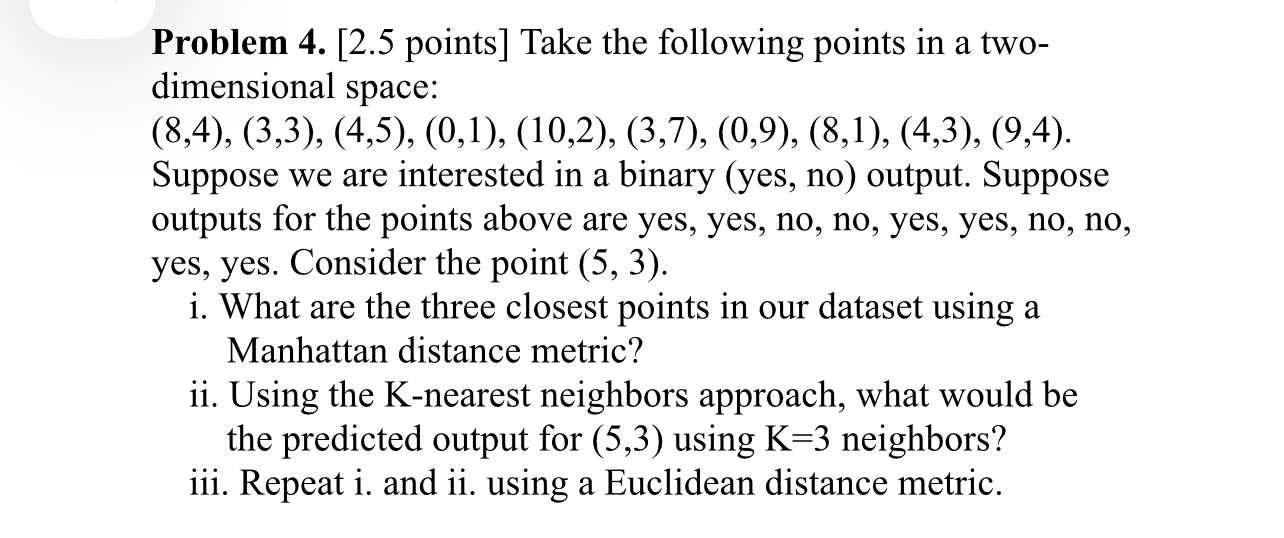 **Problem 4.** [2.5 points] Take the following points in a two-dimensional space:
(8,4), (3,3), (4,5), (0,1), (10,2), (3,7), (0,9), (8,1), (4,3), (9,4).
Suppose we are interested in a binary (yes, no) output. Suppose outputs for the points above are yes, yes, no, no, yes, yes, no, no, yes, yes. Consider the point (5, 3).

i. What are the three closest points in our dataset using a Manhattan distance metric?

ii. Using the K-nearest neighbors approach, what would be the predicted output for (5,3) using K=3 neighbors?

iii. Repeat i. and ii. using a Euclidean distance metric.